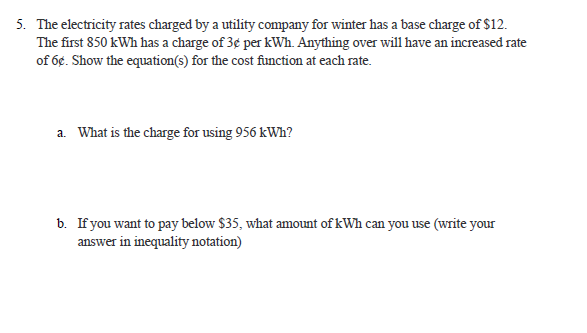 5. The electricity rates charged by a utility company for winter has a base charge of \$12. The first 850 kWh has a charge of 3¢ per kWh. Anything over will have an increased rate of 6¢. Show the equation(s) for the cost function at each rate.

a. What is the charge for using 956 kWh?

b. If you want to pay below \$35, what amount of kWh can you use (write your answer in inequality notation)